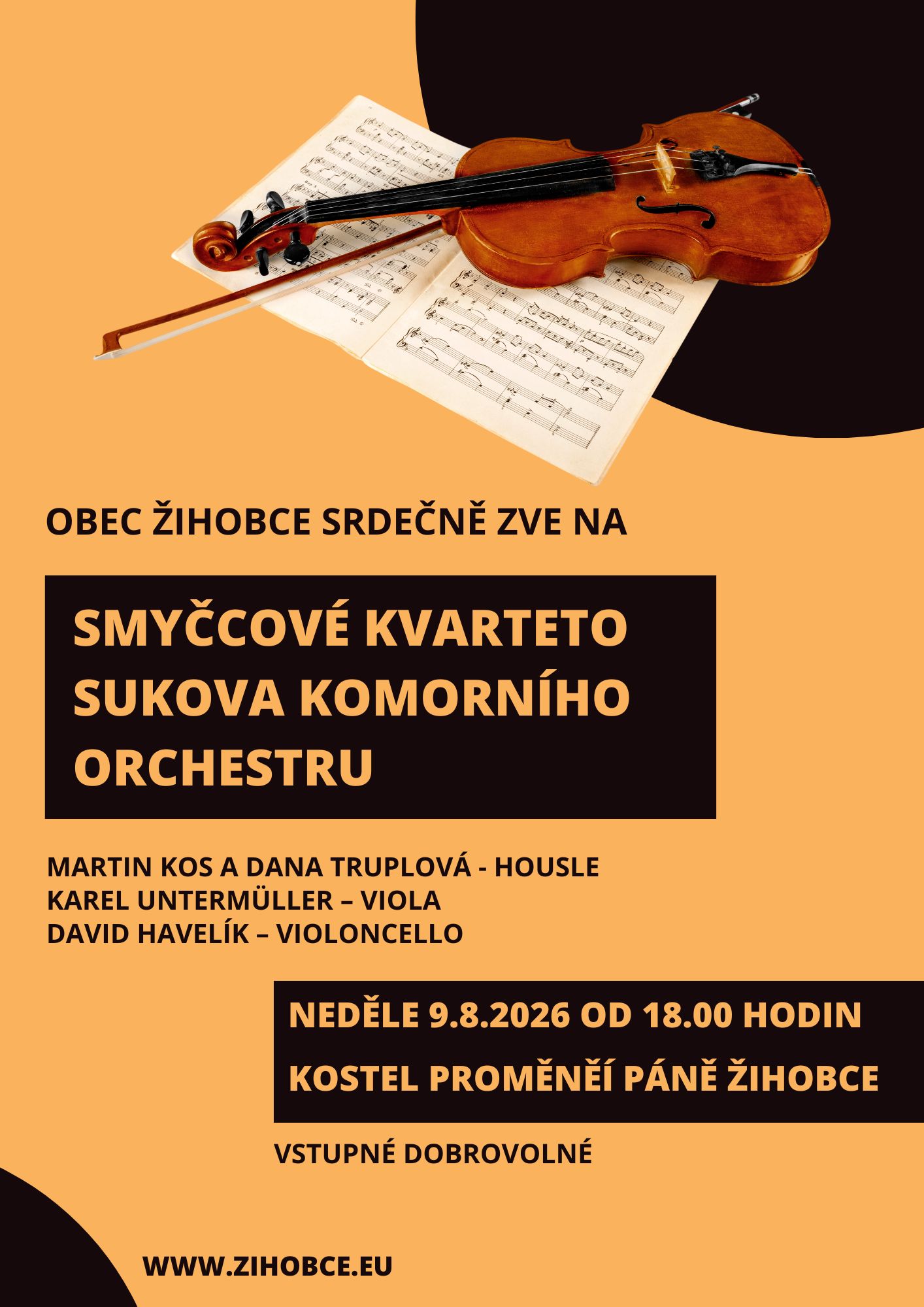 OBEC ŽIHOBCE SRDEČNĚ ZVE NA

SMYČCOVÉ KVARTETO SUKOVA KOMORNÍHO ORCHESTRU

MARTIN KOS A DANA TRUPLOVÁ - HOUSLE
KAREL UNTERMÜLLER – VIOLA
DAVID HAVELÍK – VIOLONCELLO

NEDĚLE 9.8.2026 OD 18.00 HODIN

KOSTEL PROMĚNĚÍ PÁNĚ ŽIHOBCE

VSTUPNÉ DOBROVOLNÉ

WWW.ZIHOBCE.EU